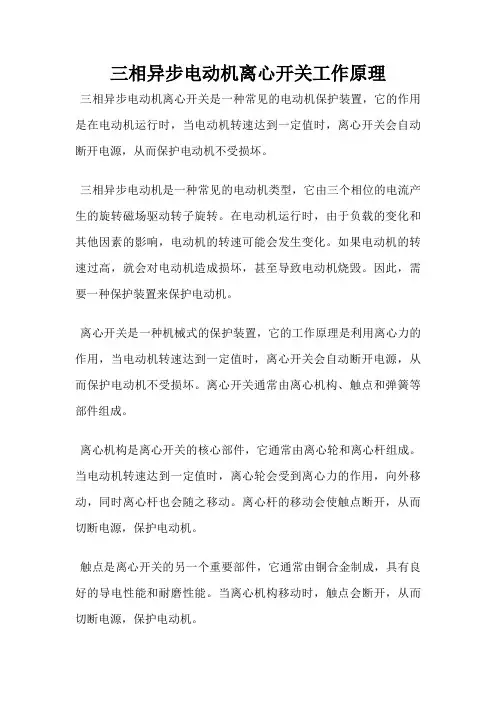 三相异步电动机离心开关工作原理

三相异步电动机离心开关是一种常见的电动机保护装置，它的作用是在电动机运行时，当电动机转速达到一定值时，离心开关会自动断开电源，从而保护电动机不受损坏。

三相异步电动机是一种常见的电动机类型，它由三个相位的电流产生的旋转磁场驱动转子旋转。在电动机运行时，由于负载的变化和其他因素的影响，电动机的转速可能会发生变化。如果电动机的转速过高，就会对电动机造成损坏，甚至导致电动机烧毁。因此，需要一种保护装置来保护电动机。

离心开关是一种机械式的保护装置，它的工作原理是利用离心力的作用，当电动机转速达到一定值时，离心开关会自动断开电源，从而保护电动机不受损坏。离心开关通常由离心机构、触点和弹簧等部件组成。

离心机构是离心开关的核心部件，它通常由离心轮和离心杆组成。当电动机转速达到一定值时，离心轮会受到离心力的作用，向外移动，同时离心杆也会随之移动。离心杆的移动会使触点断开，从而切断电源，保护电动机。

触点是离心开关的另一个重要部件，它通常由铜合金制成，具有良好的导电性能和耐磨性能。当离心机构移动时，触点会断开，从而切断电源，保护电动机。